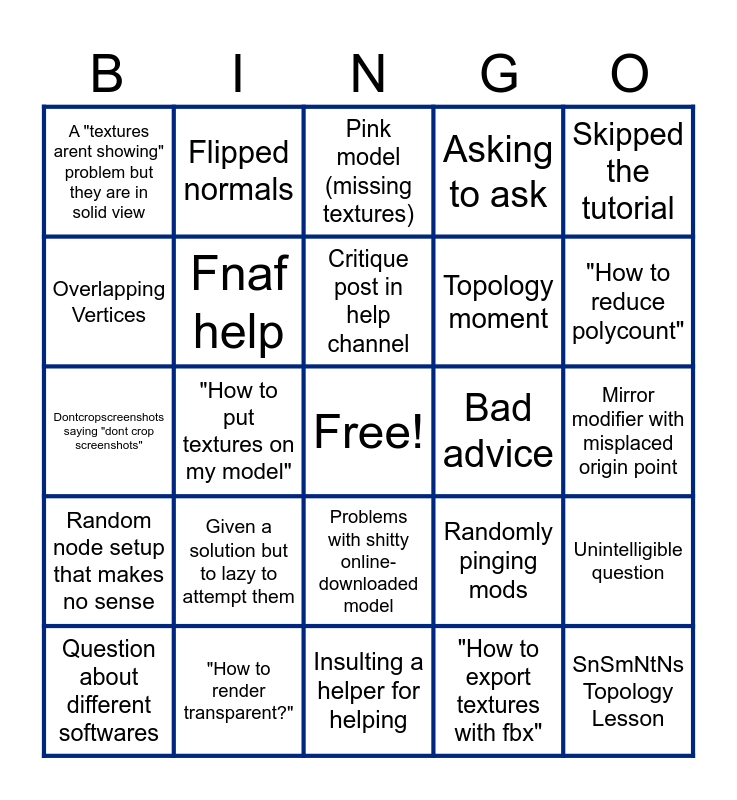 | B | I | N | G | O |
|---|---|---|---|---|
| A "textures arent showing" problem but they are in solid view | Flipped normals | Pink model (missing textures) | Asking to ask | Skipped the tutorial |
| Overlapping Vertices | Fnaf help | Critique post in help channel | Topology moment | "How to reduce polycount" |
| Dontcropscreenshots saying "dont crop screenshots" | "How to put textures on my model" | Free! | Bad advice | Mirror modifier with misplaced origin point |
| Random node setup that makes no sense | Given a solution but to lazy to attempt them | Problems with shitty online-downloaded model | Randomly pinging mods | Unintelligible question |
| Question about different softwares | "How to render transparent?" | Insulting a helper for helping | "How to export textures with fbx" | SnSmNtNs Topology Lesson |